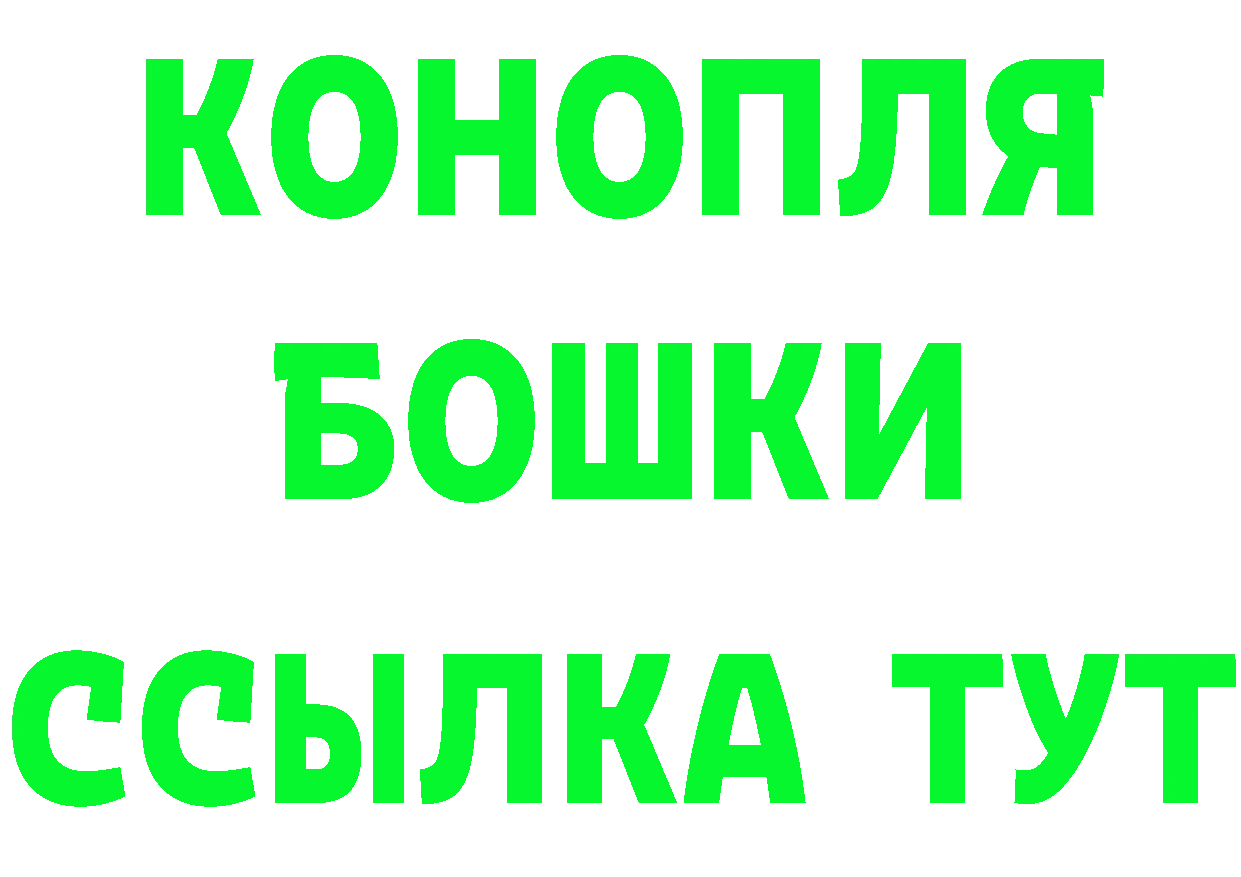 КОНОПЛЯ
БОШКИ
ССЫЛКА ТУТ